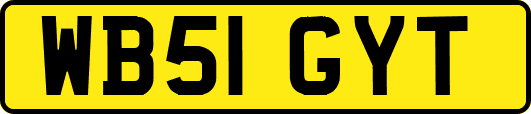 WB51 GYT